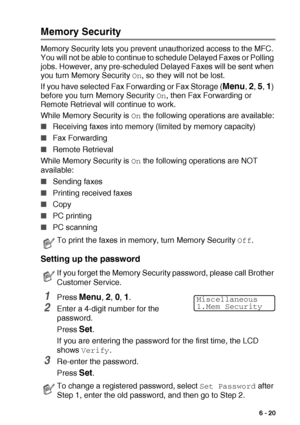 Memory Security

Memory Security lets you prevent unauthorized access to the MFC. You will not be able to continue to schedule Delayed Faxes or Polling jobs. However, any pre-scheduled Delayed Faxes will be sent when you turn Memory Security On, so they will not be lost.

If you have selected Fax Forwarding or Fax Storage (Menu, 2, 5, 1) before you turn Memory Security On, then Fax Forwarding or Remote Retrieval will continue to work.

While Memory Security is On the following operations are available:

■ Receiving faxes into memory (limited by memory capacity)
■ Fax Forwarding
■ Remote Retrieval

While Memory Security is On the following operations are NOT available:

■ Sending faxes
■ Printing received faxes
■ Copy
■ PC printing
■ PC scanning

To print the faxes in memory, turn Memory Security Off.

Setting up the password

If you forget the Memory Security password, please call Brother Customer Service.

1 Press Menu, 2, 0, 1.

Miscellaneous
1.Mem Security

2 Enter a 4-digit number for the password.
Press Set.
If you are entering the password for the first time, the LCD shows Verify.

3 Re-enter the password.
Press Set.

To change a registered password, select Set Password after Step 1, enter the old password, and then go to Step 2.

6 - 20